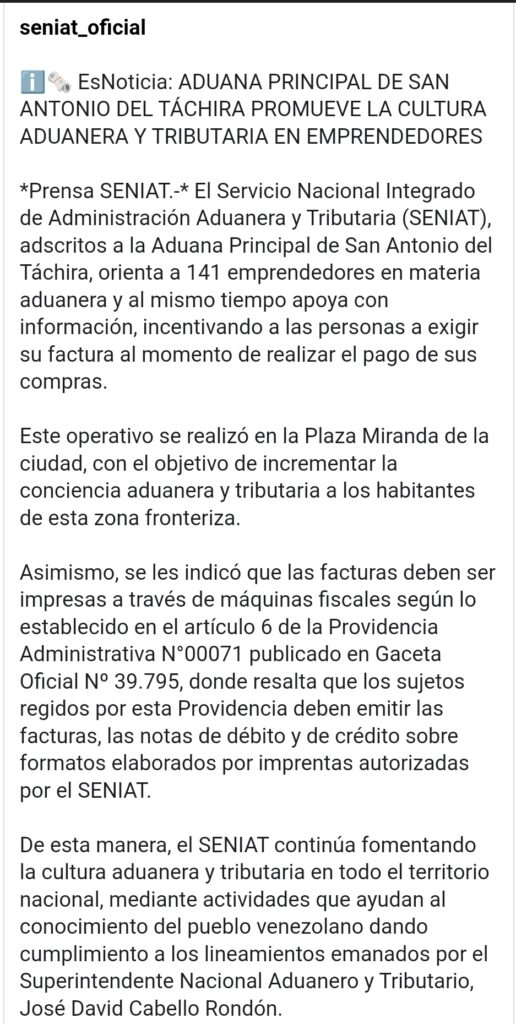 seniat_oficial

ℹ️🗞️ EsNoticia: ADUANA PRINCIPAL DE SAN ANTONIO DEL TÁCHIRA PROMUEVE LA CULTURA ADUANERA Y TRIBUTARIA EN EMPRENDEDORES

*Prensa SENIAT.-* El Servicio Nacional Integrado de Administración Aduanera y Tributaria (SENIAT), adscritos a la Aduana Principal de San Antonio del Táchira, orienta a 141 emprendedores en materia aduanera y al mismo tiempo apoya con información, incentivando a las personas a exigir su factura al momento de realizar el pago de sus compras.

Este operativo se realizó en la Plaza Miranda de la ciudad, con el objetivo de incrementar la conciencia aduanera y tributaria a los habitantes de esta zona fronteriza.

Asimismo, se les indicó que las facturas deben ser impresas a través de máquinas fiscales según lo establecido en el artículo 6 de la Providencia Administrativa N°00071 publicado en Gaceta Oficial Nº 39.795, donde resalta que los sujetos regidos por esta Providencia deben emitir las facturas, las notas de débito y de crédito sobre formatos elaborados por imprentas autorizadas por el SENIAT.

De esta manera, el SENIAT continúa fomentando la cultura aduanera y tributaria en todo el territorio nacional, mediante actividades que ayudan al conocimiento del pueblo venezolano dando cumplimiento a los lineamientos emanados por el Superintendente Nacional Aduanero y Tributario, José David Cabello Rondón.